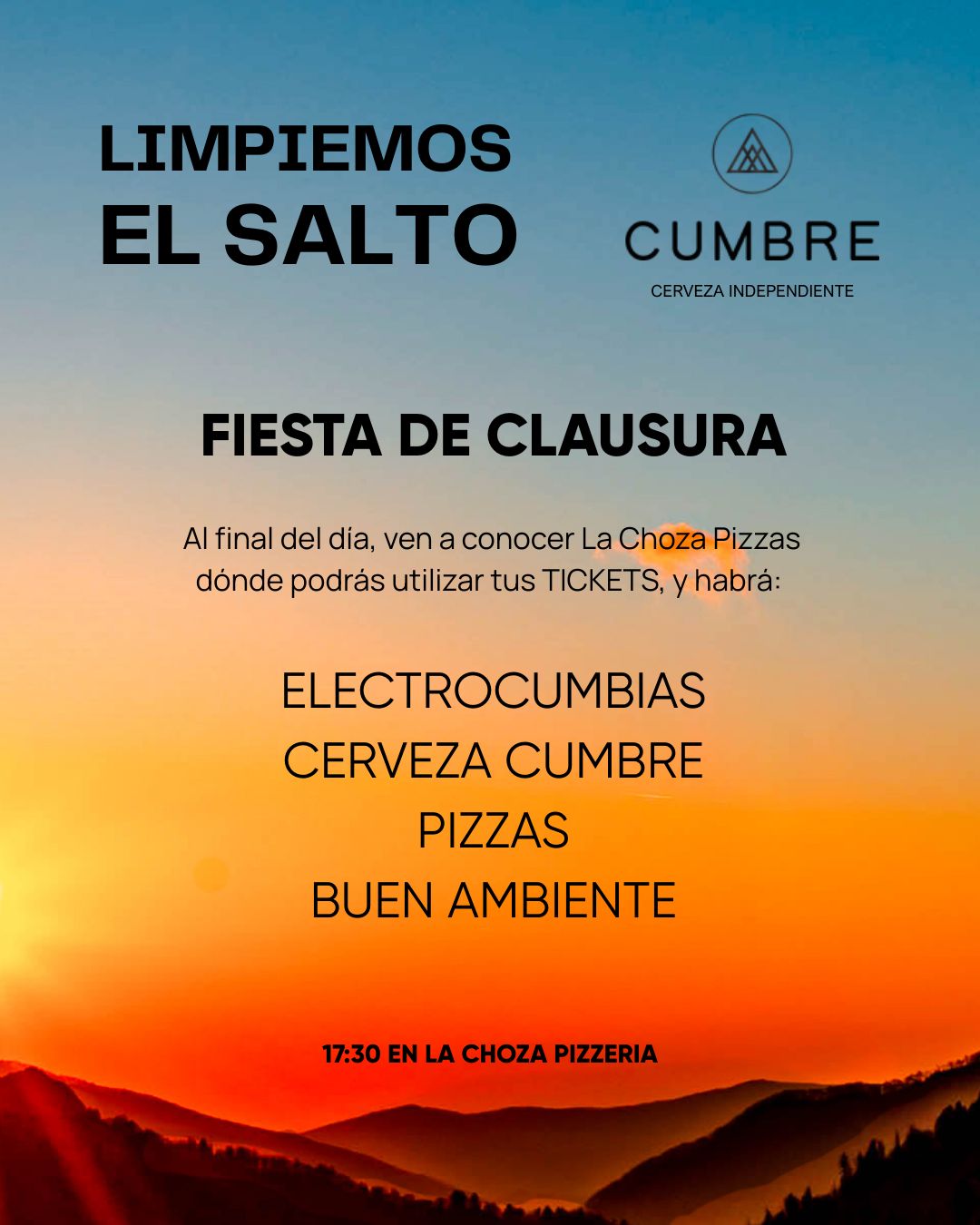 LIMPIEMOS
EL SALTO

CUMBRE
CERVEZA INDEPENDIENTE

FIESTA DE CLAUSURA

Al final del día, ven a conocer La Choza Pizzas dónde podrás utilizar tus TICKETS, y habrá:

ELECTROCUMBIAS
CERVEZA CUMBRE
PIZZAS
BUEN AMBIENTE

17:30 EN LA CHOZA PIZZERIA